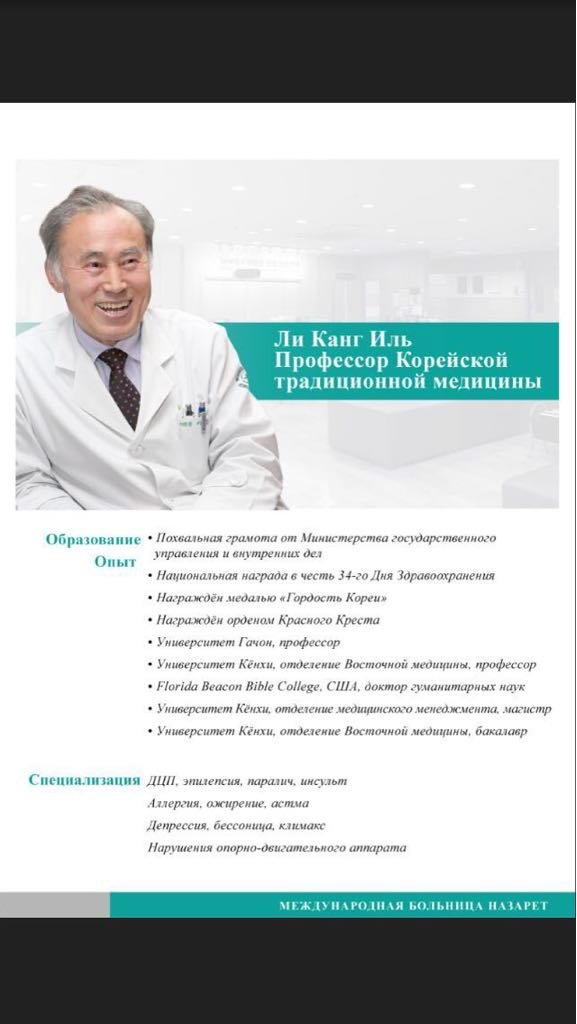 Ли Канг Иль
Профессор Корейской традиционной медицины

Образование
Опыт

• Похвальная грамота от Министерства государственного управления и внутренних дел
• Национальная награда в честь 34-го Дня Здравоохранения
• Награждён медалью «Гордость Кореи»
• Награждён орденом Красного Креста
• Университет Гачон, профессор
• Университет Кёнхи, отделение Восточной медицины, профессор
• Florida Beacon Bible College, США, доктор гуманитарных наук
• Университет Кёнхи, отделение медицинского менеджмента, магистр
• Университет Кёнхи, отделение Восточной медицины, бакалавр

Специализация
ДЦП, эпилепсия, паралич, инсульт
Аллергия, ожирение, астма
Депрессия, бессоница, климакс
Нарушения опорно-двигательного аппарата

МЕЖДУНАРОДНАЯ БОЛЬНИЦА НАЗАРЕТ